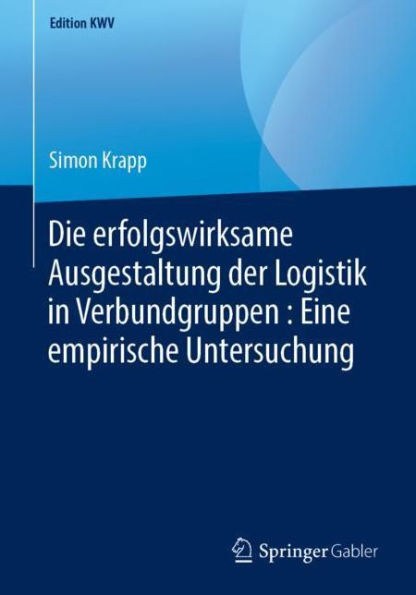 Edition KWV

Simon Krapp

Die erfolgswirksame Ausgestaltung der Logistik in Verbundgruppen : Eine empirische Untersuchung

Springer Gabler